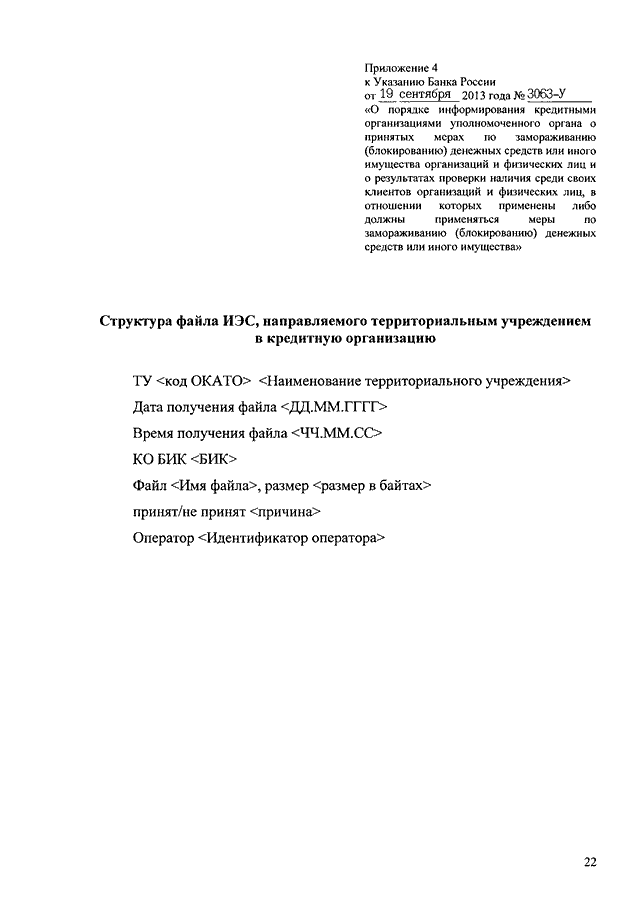 Приложение 4
к Указанию Банка России
от 19 сентября 2013 года № 3063-У
«О порядке информирования кредитными организациями уполномоченного органа о принятых мерах по замораживанию (блокированию) денежных средств или иного имущества организаций и физических лиц и о результатах проверки наличия среди своих клиентов организаций и физических лиц, в отношении которых применены либо должны применяться меры по замораживанию (блокированию) денежных средств или иного имущества»

Структура файла ИЭС, направляемого территориальным учреждением в кредитную организацию

ТУ <код ОКАТО> <Наименование территориального учреждения>

Дата получения файла <ДД.ММ.ГГГГ>

Время получения файла <ЧЧ.ММ.СС>

КО БИК <БИК>

Файл <Имя файла>, размер <размер в байтах>

принят/не принят <причина>

Оператор <Идентификатор оператора>

22